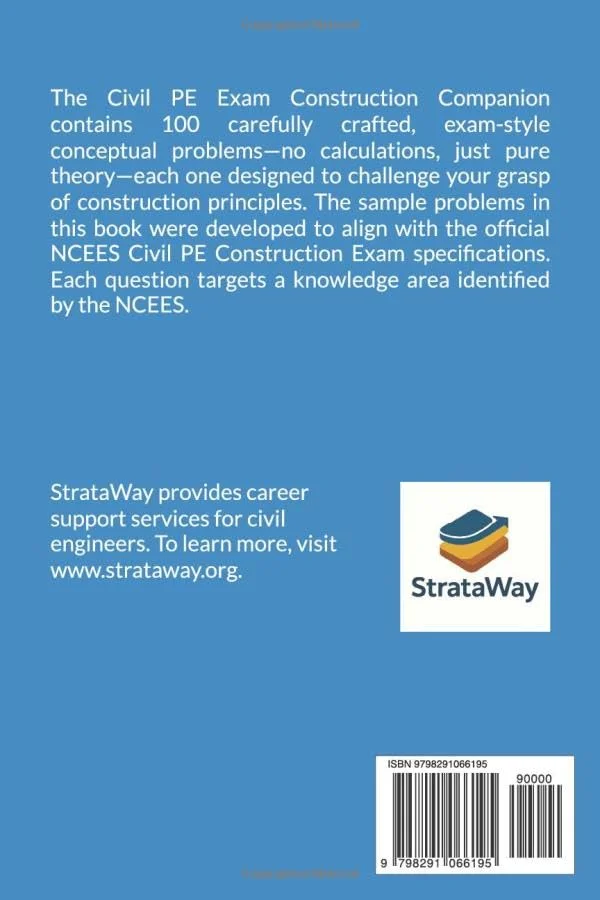 The Civil PE Exam Construction Companion contains 100 carefully crafted, exam-style conceptual problems—no calculations, just pure theory—each one designed to challenge your grasp of construction principles. The sample problems in this book were developed to align with the official NCEES Civil PE Construction Exam specifications. Each question targets a knowledge area identified by the NCEES.

StrataWay provides career support services for civil engineers. To learn more, visit www.strataway.org.

StrataWay

ISBN 9798291066195

90000

9 798291 066195